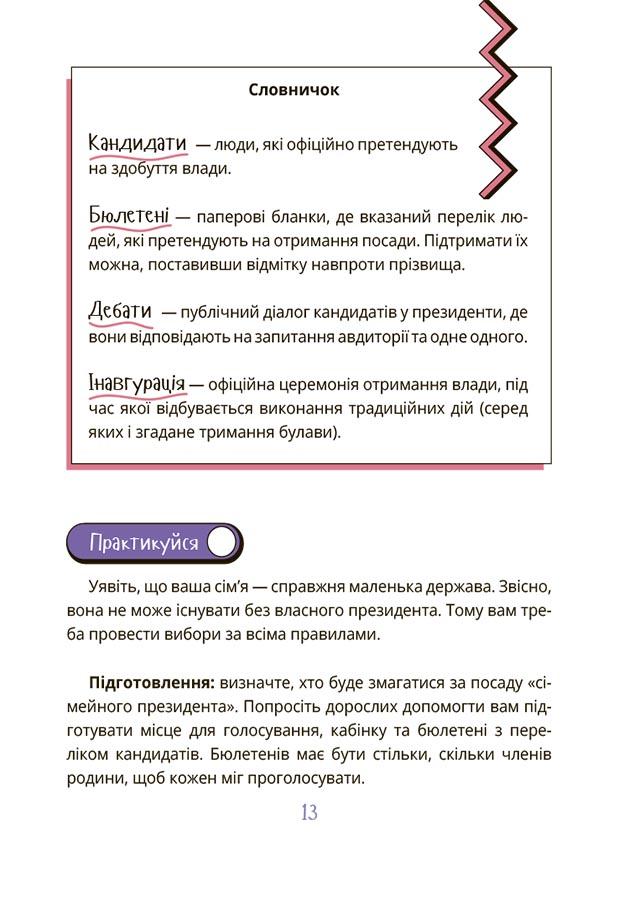 Словничок

Кандидати — люди, які офіційно претендують на здобуття влади.

Бюлетені — паперові бланки, де вказаний перелік людей, які претендують на отримання посади. Підтримати їх можна, поставивши відмітку навпроти прізвища.

Дебати — публічний діалог кандидатів у президенти, де вони відповідають на запитання авдиторії та одне одного.

Інавгурація — офіційна церемонія отримання влади, під час якої відбувається виконання традиційних дій (серед яких і згадане тримання булави).

Практикуйся

Уявіть, що ваша сім'я — справжня маленька держава. Звісно, вона не може існувати без власного президента. Тому вам треба провести вибори за всіма правилами.

Підготовлення: визначте, хто буде змагатися за посаду «сімейного президента». Попросіть дорослих допомогти вам підготувати місце для голосування, кабінку та бюлетені з переліком кандидатів. Бюлетенів має бути стільки, скільки членів родини, щоб кожен міг проголосувати.

13